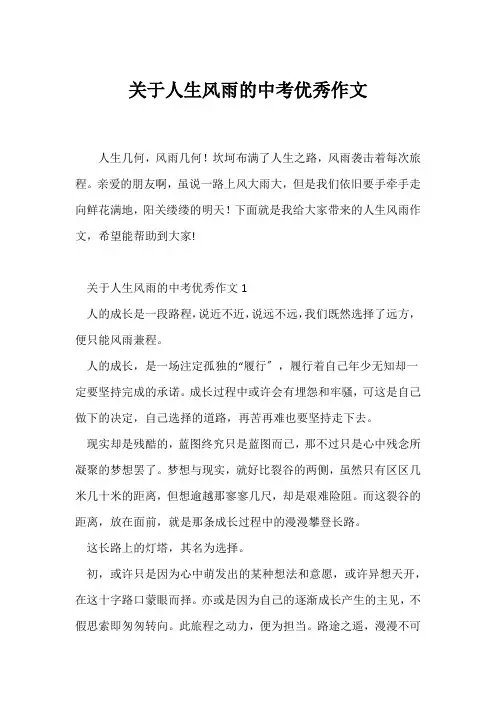 关于人生风雨的中考优秀作文

人生几何，风雨几何！坎坷布满了人生之路，风雨袭击着每次旅程。亲爱的朋友啊，虽说一路上风大雨大，但是我们依旧要手牵手走向鲜花满地，阳关缕缕的明天！下面就是我给大家带来的人生风雨作文，希望能帮助到大家!

关于人生风雨的中考优秀作文 1

人的成长是一段路程，说近不近，说远不远，我们既然选择了远方，便只能风雨兼程。

人的成长，是一场注定孤独的“履行”，履行着自己年少无知却一定要坚持完成的承诺。成长过程中或许会有埋怨和牢骚，可这是自己做下的决定，自己选择的道路，再苦再难也要坚持走下去。

现实却是残酷的，蓝图终究只是蓝图而已，那不过只是心中残念所凝聚的梦想罢了。梦想与现实，就好比裂谷的两侧，虽然只有区区几米几十米的距离，但想逾越那寥寥几尺，却是艰难险阻。而这裂谷的距离，放在面前，就是那条成长过程中的漫漫攀登长路。

这长路上的灯塔，其名为选择。

初，或许只是因为心中萌发出的某种想法和意愿，或许异想天开，在这十字路口蒙眼而择。亦或是因为自己的逐渐成长产生的主见，不假思索即匆匆转向。此旅程之动力，便为担当。路途之遥，漫漫不可